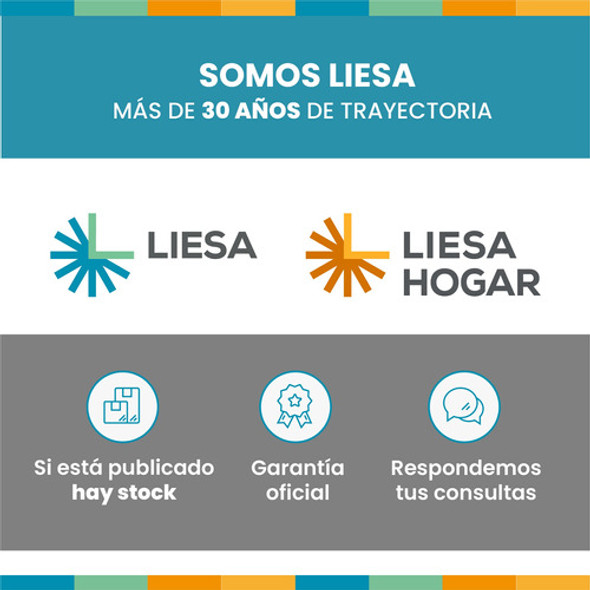 SOMOS LIESA
MÁS DE 30 AÑOS DE TRAYECTORIA

LIESA

LIESA HOGAR

Si está publicado hay stock

Garantía oficial

Respondemos tus consultas